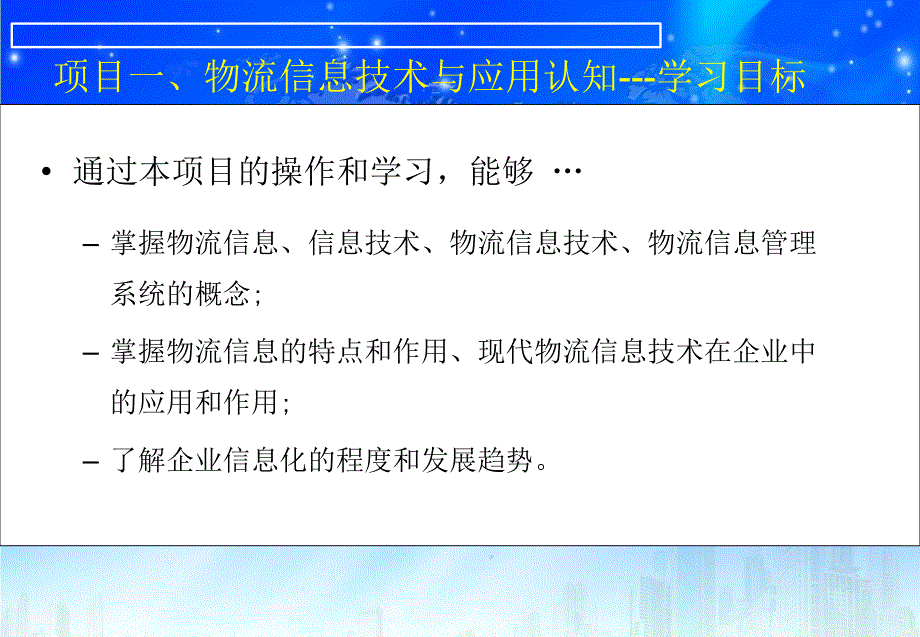 项目一、物流信息技术与应用认知---学习目标

• 通过本项目的操作和学习，能够 …

– 掌握物流信息、信息技术、物流信息技术、物流信息管理系统的概念；

– 掌握物流信息的特点和作用、现代物流信息技术在企业中的应用和作用；

– 了解企业信息化的程度和发展趋势。